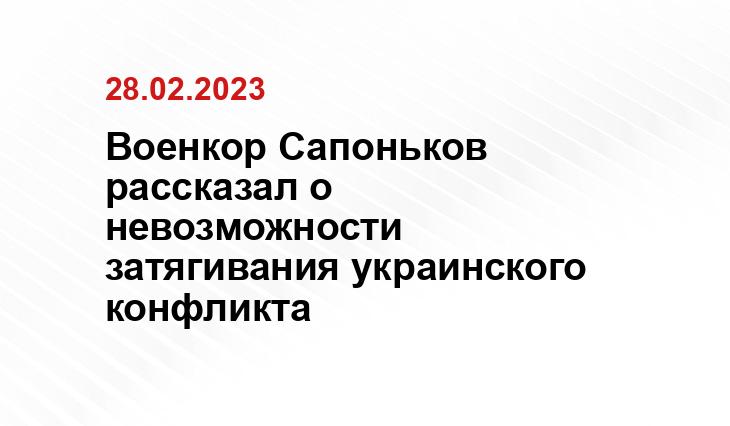 28.02.2023

Военкор Сапоньков рассказал о невозможности затягивания украинского конфликта